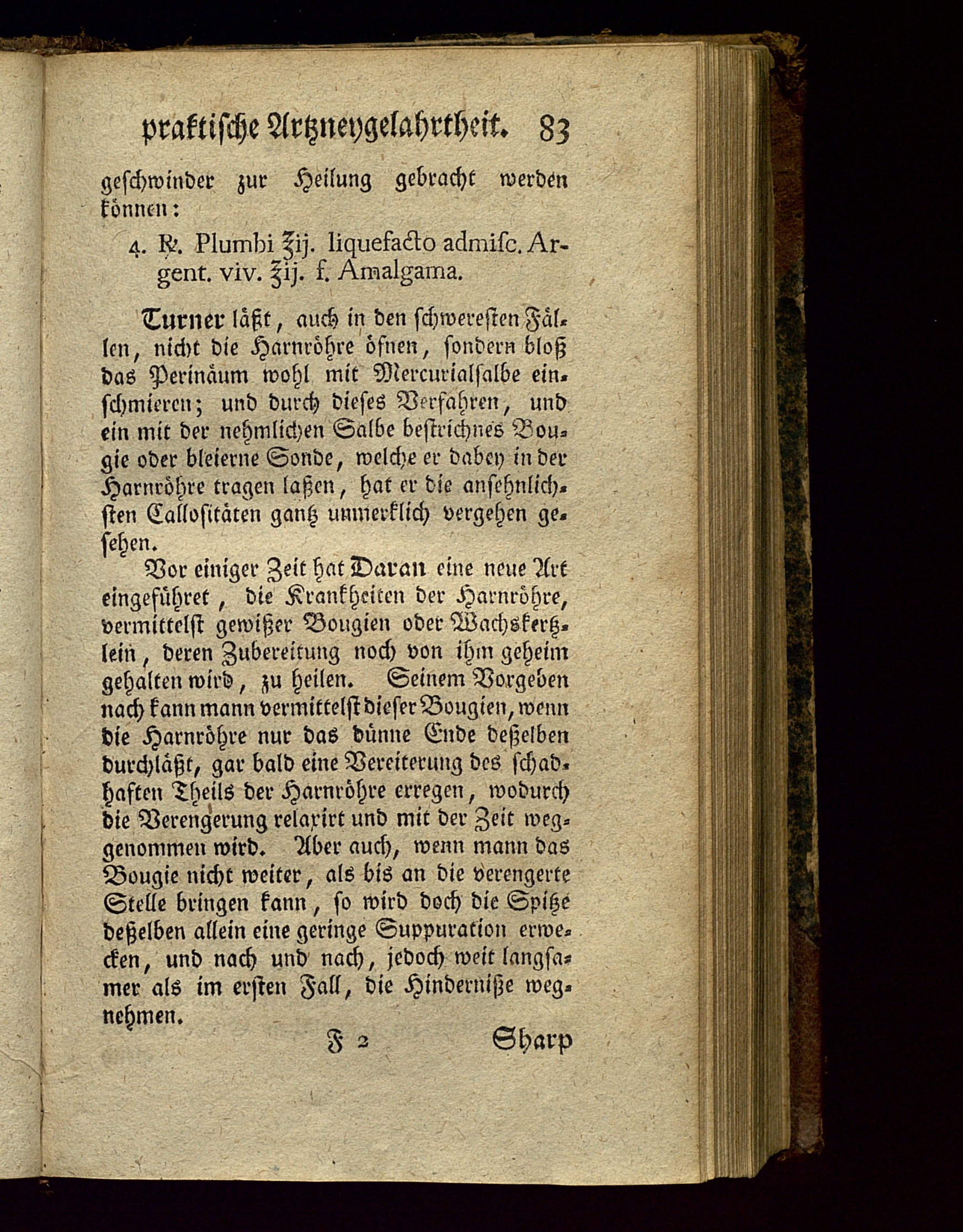 praktische Artzneygelahrtheit. 83

geschwinder zur Heilung gebracht werden können:

4. ℞. Plumbi ℥ij. liquefacto admisc. Argent. viv. ℥ij. f. Amalgama.

Turner läßt, auch in den schweresten Fällen, nicht die Harnröhre öfnen, sondern bloß das Perinäum wohl mit Mercurialsalbe einschmieren; und durch dieses Verfahren, und ein mit der nehmlichen Salbe bestrichnes Bougie oder bleierne Sonde, welche er dabey in der Harnröhre tragen laßen, hat er die ansehnlichsten Callositäten gantz unmerklich vergehen gesehen.

Vor einiger Zeit hat Daran eine neue Art eingeführet, die Krankheiten der Harnröhre, vermittelst gewißer Bougien oder Wachskertzlein, deren Zubereitung noch von ihm geheim gehalten wird, zu heilen. Seinem Vorgeben nach kann mann vermittelst dieser Bougien, wenn die Harnröhre nur das dünne Ende deßelben durchläßt, gar bald eine Vereiterung des schadhaften Theils der Harnröhre erregen, wodurch die Verengerung relaxirt und mit der Zeit weggenommen wird. Aber auch, wenn mann das Bougie nicht weiter, als bis an die verengerte Stelle bringen kann, so wird doch die Spitze deßelben allein eine geringe Suppuration erwecken, und nach und nach, jedoch weit langsamer als im ersten Fall, die Hinderniße wegnehmen.

F 2 Sharp